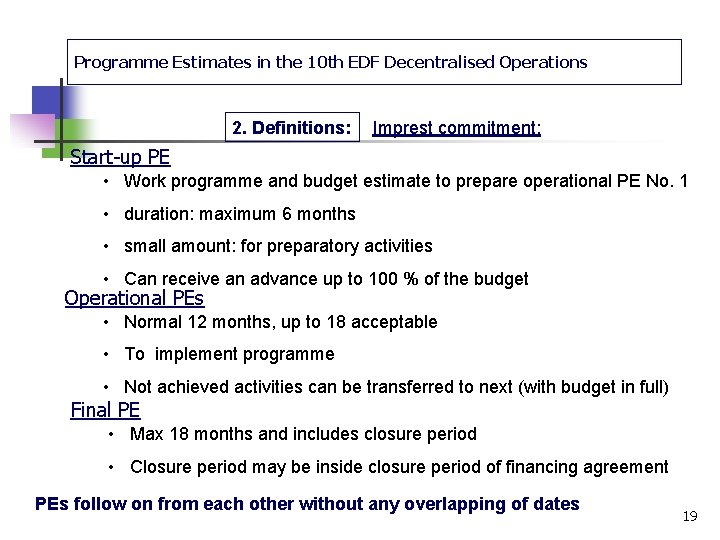 Programme Estimates in the 10th EDF Decentralised Operations

2. Definitions: Imprest commitment:

Start-up PE

• Work programme and budget estimate to prepare operational PE No. 1

• duration: maximum 6 months

• small amount: for preparatory activities

• Can receive an advance up to 100 % of the budget

Operational PEs

• Normal 12 months, up to 18 acceptable

• To implement programme

• Not achieved activities can be transferred to next (with budget in full)

Final PE

• Max 18 months and includes closure period

• Closure period may be inside closure period of financing agreement

PEs follow on from each other without any overlapping of dates

19